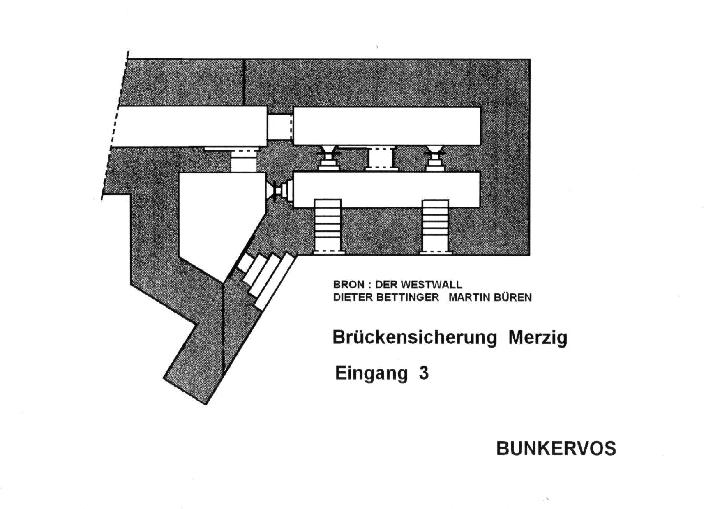 BRON : DER WESTWALL
DIETER BETTINGER MARTIN BÜREN

Brückensicherung Merzig

Eingang 3

BUNKERVOS